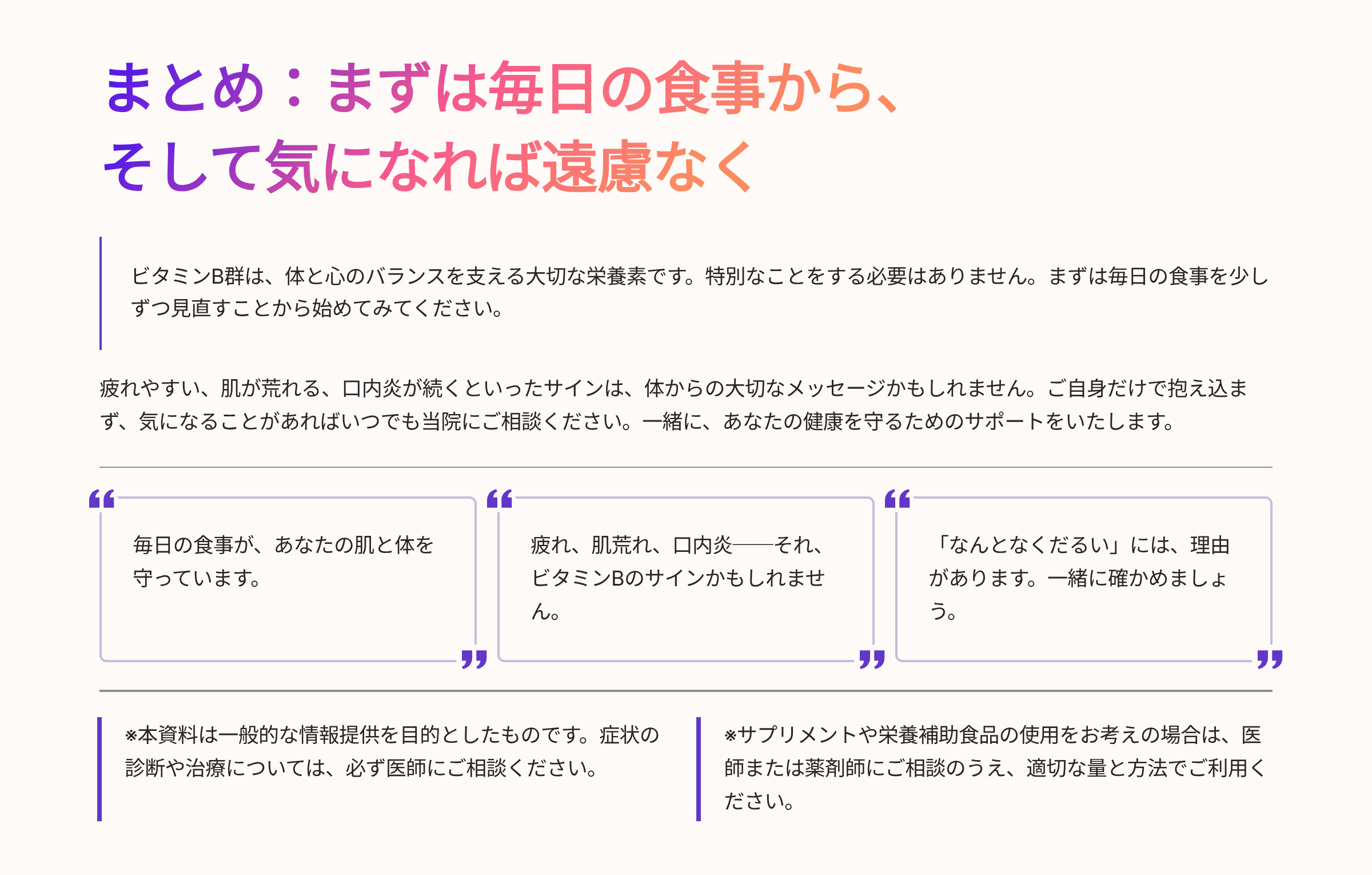 まとめ：まずは毎日の食事から、
そして気になれば遠慮なく

ビタミンB群は、体と心のバランスを支える大切な栄養素です。特別なことをする必要はありません。まずは毎日の食事を少しずつ見直すことから始めてみてください。

疲れやすい、肌が荒れる、口内炎が続くといったサインは、体からの大切なメッセージかもしれません。ご自身だけで抱え込まず、気になることがあればいつでも当院にご相談ください。一緒に、あなたの健康を守るためのサポートをいたします。

毎日の食事が、あなたの肌と体を守っています。

疲れ、肌荒れ、口内炎——それ、ビタミンBのサインかもしれません。

「なんとなくだるい」には、理由があります。一緒に確かめましょう。

※本資料は一般的な情報提供を目的としたものです。症状の診断や治療については、必ず医師にご相談ください。

※サプリメントや栄養補助食品の使用をお考えの場合は、医師または薬剤師にご相談のうえ、適切な量と方法でご利用ください。